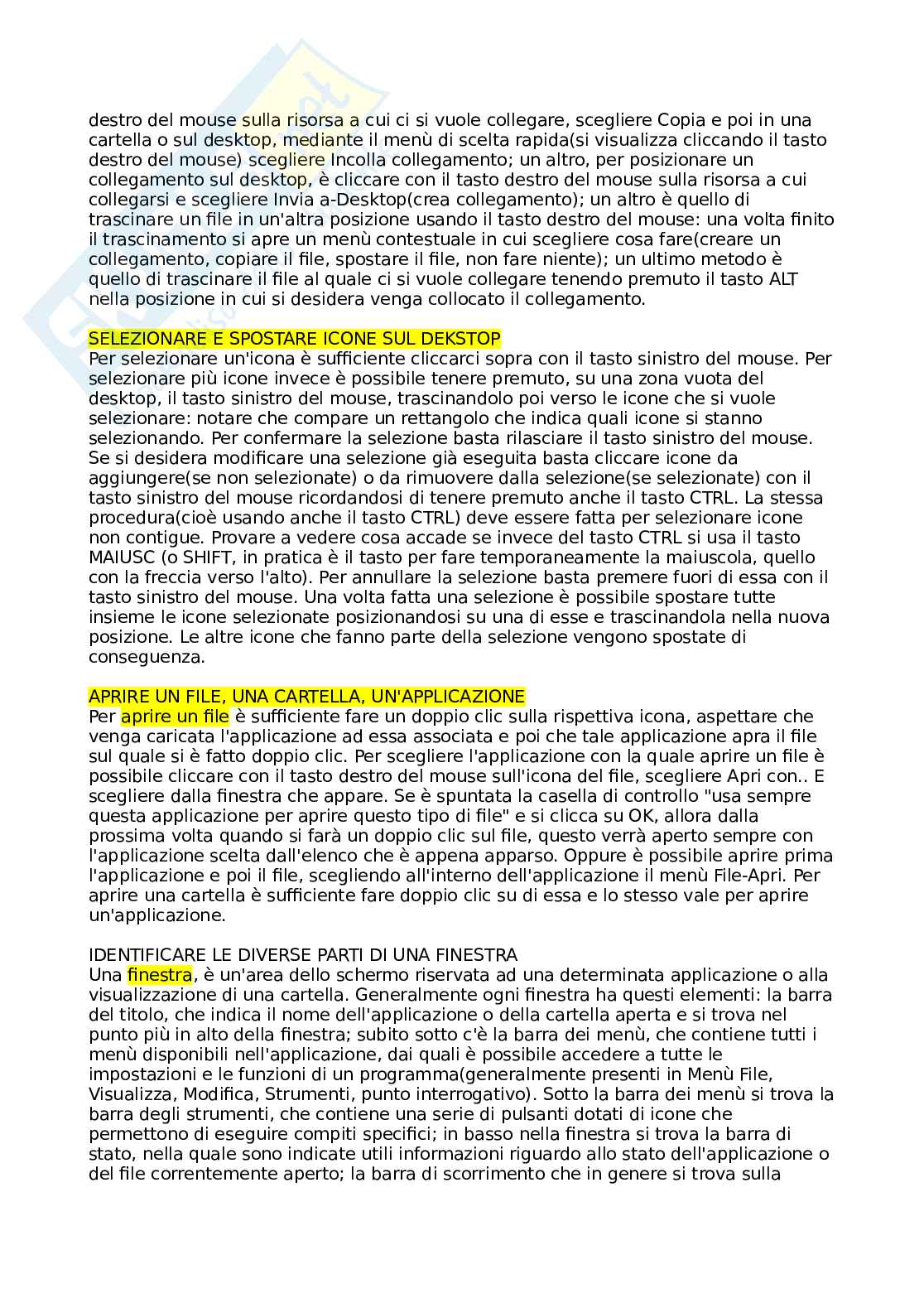 destro del mouse sulla risorsa a cui ci si vuole collegare, scegliere Copia e poi in una cartella o sul desktop, mediante il menù di scelta rapida(si visualizza cliccando il tasto destro del mouse) scegliere Incolla collegamento; un altro, per posizionare un collegamento sul desktop, è cliccare con il tasto destro del mouse sulla risorsa a cui collegarsi e scegliere Invia a-Desktop(crea collegamento); un altro è quello di trascinare un file in un'altra posizione usando il tasto destro del mouse: una volta finito il trascinamento si apre un menù contestuale in cui scegliere cosa fare(creare un collegamento, copiare il file, spostare il file, non fare niente); un ultimo metodo è quello di trascinare il file al quale ci si vuole collegare tenendo premuto il tasto ALT nella posizione in cui si desidera venga collocato il collegamento.

SELEZIONARE E SPOSTARE ICONE SUL DEKSTOP
Per selezionare un'icona è sufficiente cliccarci sopra con il tasto sinistro del mouse. Per selezionare più icone invece è possibile tenere premuto, su una zona vuota del desktop, il tasto sinistro del mouse, trascinandolo poi verso le icone che si vuole selezionare: notare che compare un rettangolo che indica quali icone si stanno selezionando. Per confermare la selezione basta rilasciare il tasto sinistro del mouse. Se si desidera modificare una selezione già eseguita basta cliccare icone da aggiungere(se non selezionate) o da rimuovere dalla selezione(se selezionate) con il tasto sinistro del mouse ricordandosi di tenere premuto anche il tasto CTRL. La stessa procedura(cioè usando anche il tasto CTRL) deve essere fatta per selezionare icone non contigue. Provare a vedere cosa accade se invece del tasto CTRL si usa il tasto MAIUSC (o SHIFT, in pratica è il tasto per fare temporaneamente la maiuscola, quello con la freccia verso l'alto). Per annullare la selezione basta premere fuori di essa con il tasto sinistro del mouse. Una volta fatta una selezione è possibile spostare tutte insieme le icone selezionate posizionandosi su una di esse e trascinandola nella nuova posizione. Le altre icone che fanno parte della selezione vengono spostate di conseguenza.

APRIRE UN FILE, UNA CARTELLA, UN'APPLICAZIONE
Per aprire un file è sufficiente fare un doppio clic sulla rispettiva icona, aspettare che venga caricata l'applicazione ad essa associata e poi che tale applicazione apra il file sul quale si è fatto doppio clic. Per scegliere l'applicazione con la quale aprire un file è possibile cliccare con il tasto destro del mouse sull'icona del file, scegliere Apri con.. E scegliere dalla finestra che appare. Se è spuntata la casella di controllo "usa sempre questa applicazione per aprire questo tipo di file" e si clicca su OK, allora dalla prossima volta quando si farà un doppio clic sul file, questo verrà aperto sempre con l'applicazione scelta dall'elenco che è appena apparso. Oppure è possibile aprire prima l'applicazione e poi il file, scegliendo all'interno dell'applicazione il menù File-Apri. Per aprire una cartella è sufficiente fare doppio clic su di essa e lo stesso vale per aprire un'applicazione.

IDENTIFICARE LE DIVERSE PARTI DI UNA FINESTRA
Una finestra, è un'area dello schermo riservata ad una determinata applicazione o alla visualizzazione di una cartella. Generalmente ogni finestra ha questi elementi: la barra del titolo, che indica il nome dell'applicazione o della cartella aperta e si trova nel punto più in alto della finestra; subito sotto c'è la barra dei menù, che contiene tutti i menù disponibili nell'applicazione, dai quali è possibile accedere a tutte le impostazioni e le funzioni di un programma(generalmente presenti in Menù File, Visualizza, Modifica, Strumenti, punto interrogativo). Sotto la barra dei menù si trova la barra degli strumenti, che contiene una serie di pulsanti dotati di icone che permettono di eseguire compiti specifici; in basso nella finestra si trova la barra di stato, nella quale sono indicate utili informazioni riguardo allo stato dell'applicazione o del file correntemente aperto; la barra di scorrimento che in genere si trova sulla